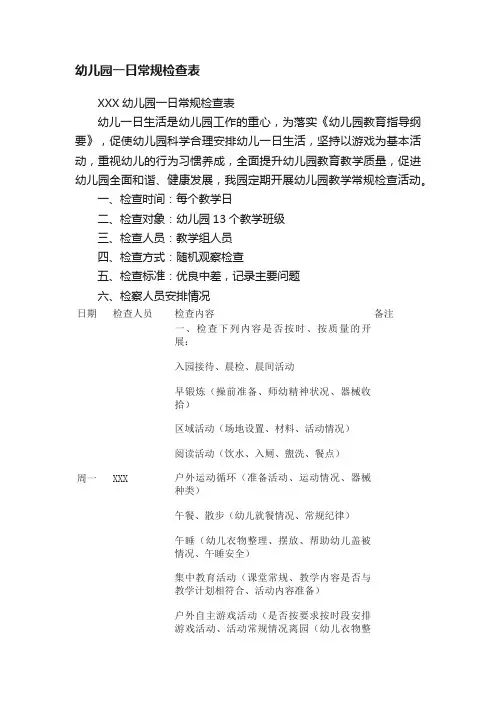 幼儿园一日常规检查表

XXX 幼儿园一日常规检查表

幼儿一日生活是幼儿园工作的重心，为落实《幼儿园教育指导纲要》，促使幼儿园科学合理安排幼儿一日生活，坚持以游戏为基本活动，重视幼儿的行为习惯养成，全面提升幼儿园教育教学质量，促进幼儿园全面和谐、健康发展，我园定期开展幼儿园教学常规检查活动。

一、检查时间：每个教学日

二、检查对象：幼儿园 13 个教学班级

三、检查人员：教学组人员

四、检查方式：随机观察检查

五、检查标准：优良中差，记录主要问题

六、检察人员安排情况

| 日期 | 检查人员 | 检查内容 | 备注 |
|---|---|---|---|
| 周一 | XXX | 一、检查下列内容是否按时、按质量的开展：<br>入园接待、晨检、晨间活动<br>早锻炼（操前准备、师幼精神状况、器械收拾）<br>区域活动（场地设置、材料、活动情况）<br>阅读活动（饮水、入厕、盥洗、餐点）<br>户外运动循环（准备活动、运动情况、器械种类）<br>午餐、散步（幼儿就餐情况、常规纪律）<br>午睡（幼儿衣物整理、摆放、帮助幼儿盖被情况、午睡安全）<br>集中教育活动（课堂常规、教学内容是否与教学计划相符合、活动内容准备）<br>户外自主游戏活动（是否按要求按时段安排游戏活动、活动常规情况离园（幼儿衣物整 | |